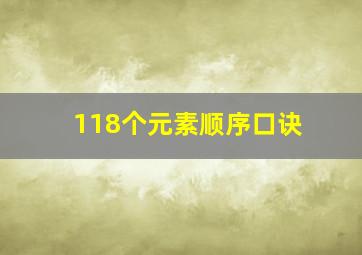 118个元素顺序口诀